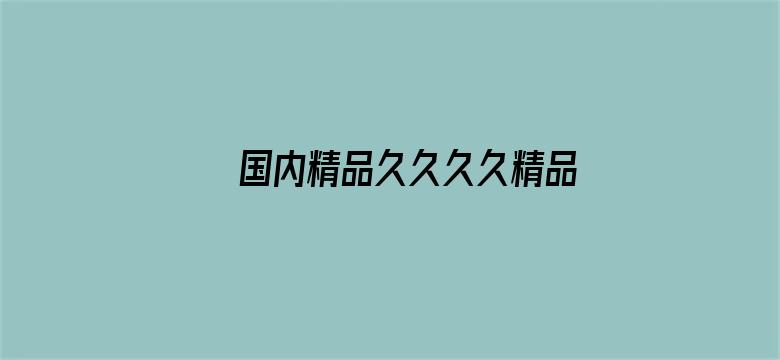 国内精品久久久久精品